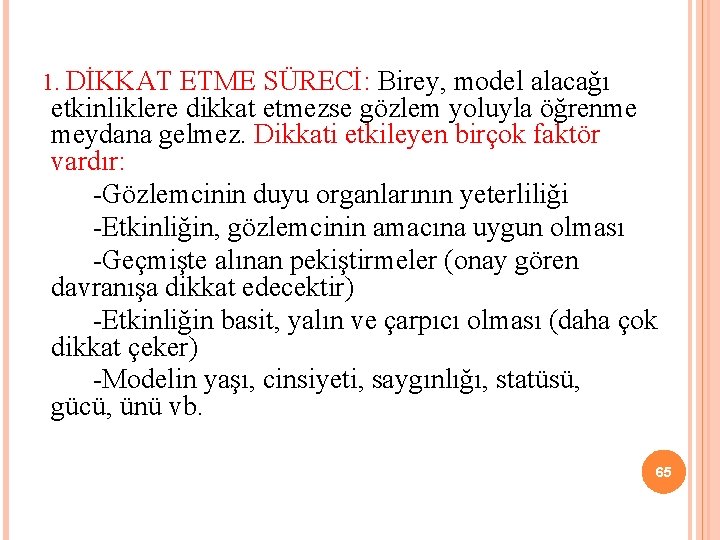 1. DİKKAT ETME SÜRECİ: Birey, model alacağı etkinliklere dikkat etmezse gözlem yoluyla öğrenme meydana gelmez. Dikkati etkileyen birçok faktör vardır:

-Gözlemcinin duyu organlarının yeterliliği

-Etkinliğin, gözlemcinin amacına uygun olması

-Geçmişte alınan pekiştirmeler (onay gören davranışa dikkat edecektir)

-Etkinliğin basit, yalın ve çarpıcı olması (daha çok dikkat çeker)

-Modelin yaşı, cinsiyeti, saygınlığı, statüsü, gücü, ünü vb.

65